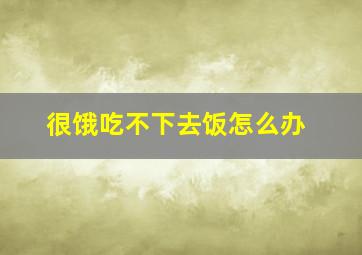 很饿吃不下去饭怎么办